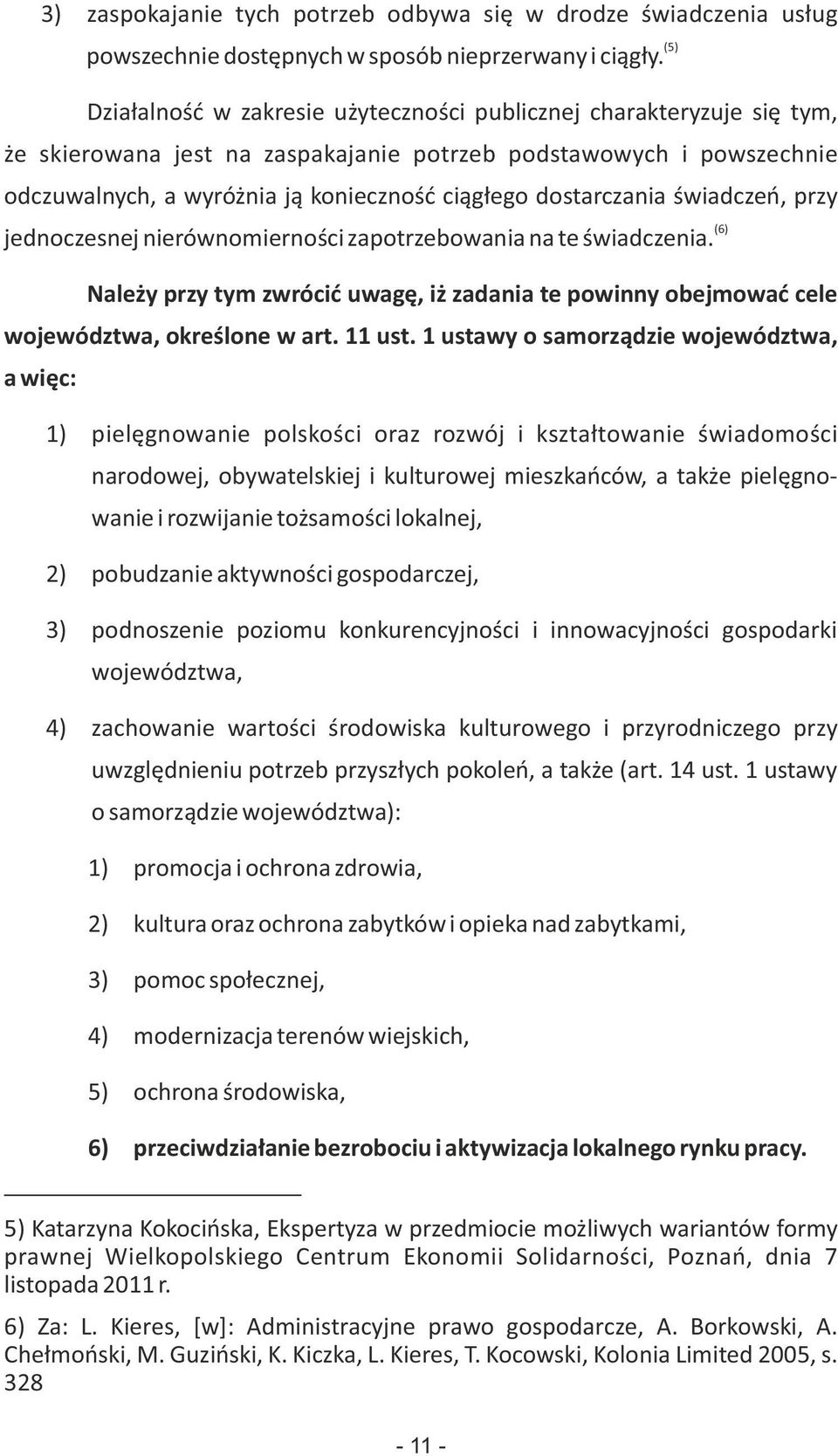 3) zaspokajanie tych potrzeb odbywa się w drodze świadczenia usług powszechnie dostępnych w sposób nieprzerwany i ciągły.$^{(5)}$

Działalność w zakresie użyteczności publicznej charakteryzuje się tym, że skierowana jest na zaspakajanie potrzeb podstawowych i powszechnie odczuwalnych, a wyróżnia ją konieczność ciągłego dostarczania świadczeń, przy jednoczesnej nierównomierności zapotrzebowania na te świadczenia.$^{(6)}$

Należy przy tym zwrócić uwagę, iż zadania te powinny obejmować cele województwa, określone w art. 11 ust. 1 ustawy o samorządzie województwa, a więc:

1) pielęgnowanie polskości oraz rozwój i kształtowanie świadomości narodowej, obywatelskiej i kulturowej mieszkańców, a także pielęgnowanie i rozwijanie tożsamości lokalnej,

2) pobudzanie aktywności gospodarczej,

3) podnoszenie poziomu konkurencyjności i innowacyjności gospodarki województwa,

4) zachowanie wartości środowiska kulturowego i przyrodniczego przy uwzględnieniu potrzeb przyszłych pokoleń, a także (art. 14 ust. 1 ustawy o samorządzie województwa):

1) promocja i ochrona zdrowia,

2) kultura oraz ochrona zabytków i opieka nad zabytkami,

3) pomoc społecznej,

4) modernizacja terenów wiejskich,

5) ochrona środowiska,

6) przeciwdziałanie bezrobociu i aktywizacja lokalnego rynku pracy.

5) Katarzyna Kokocińska, Ekspertyza w przedmiocie możliwych wariantów formy prawnej Wielkopolskiego Centrum Ekonomii Solidarności, Poznań, dnia 7 listopada 2011 r.

6) Za: L. Kieres, [w]: Administracyjne prawo gospodarcze, A. Borkowski, A. Chełmoński, M. Guziński, K. Kiczka, L. Kieres, T. Kocowski, Kolonia Limited 2005, s. 328

- 11 -